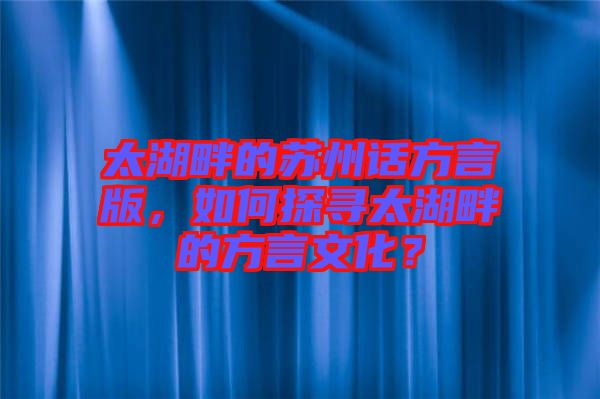 太湖畔的苏州话方言版，如何探寻太湖畔的方言文化？